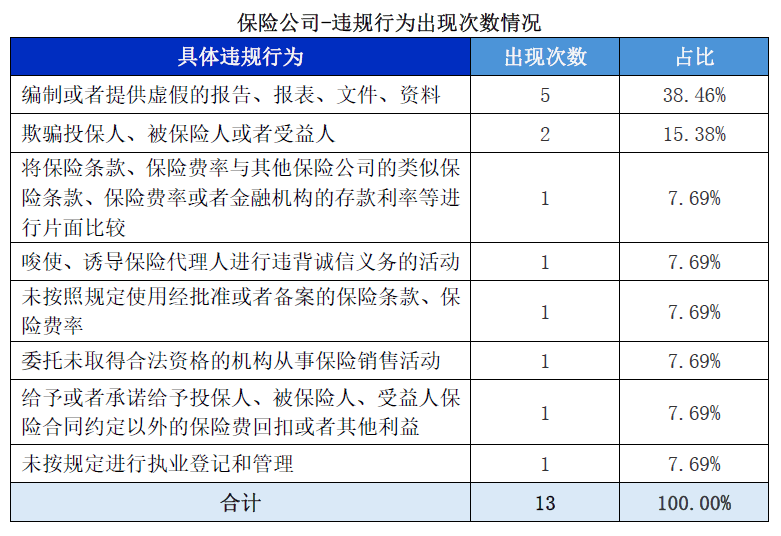 保险公司-违规行为出现次数情况

| 具体违规行为 | 出现次数 | 占比 |
|---|---|---|
| 编制或者提供虚假的报告、报表、文件、资料 | 5 | 38.46% |
| 欺骗投保人、被保险人或者受益人 | 2 | 15.38% |
| 将保险条款、保险费率与其他保险公司的类似保险条款、保险费率或者金融机构的存款利率等进行片面比较 | 1 | 7.69% |
| 唆使、诱导保险代理人进行违背诚信义务的活动 | 1 | 7.69% |
| 未按照规定使用经批准或者备案的保险条款、保险费率 | 1 | 7.69% |
| 委托未取得合法资格的机构从事保险销售活动 | 1 | 7.69% |
| 给予或者承诺给予投保人、被保险人、受益人保险合同约定以外的保险费回扣或者其他利益 | 1 | 7.69% |
| 未按规定进行执业登记和管理 | 1 | 7.69% |
| 合计 | 13 | 100.00% |